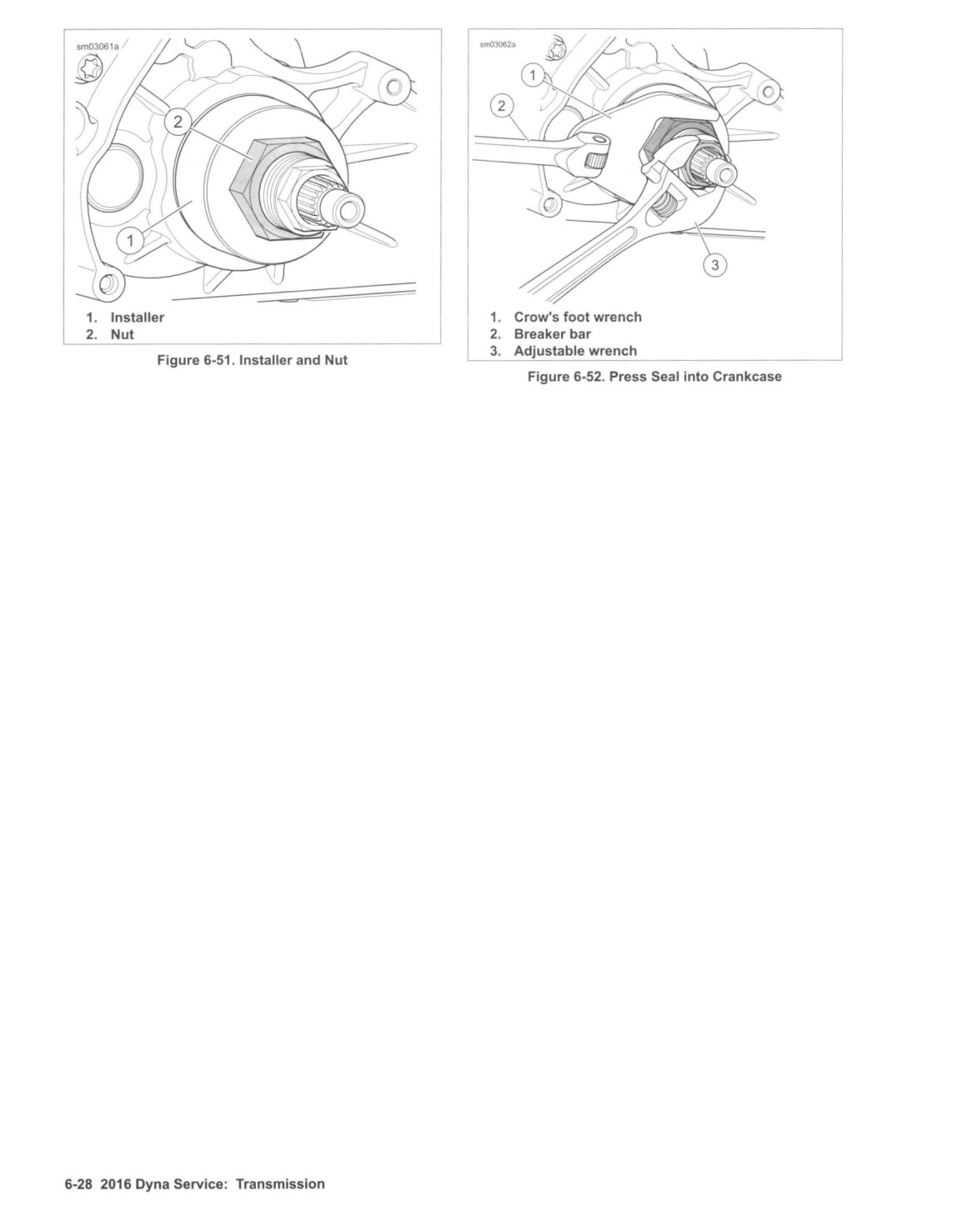 sm03061a

2

1

1. Installer
2. Nut

Figure 6-51. Installer and Nut

sm03062a

1

2

3

1. Crow's foot wrench
2. Breaker bar
3. Adjustable wrench

Figure 6-52. Press Seal into Crankcase

6-28 2016 Dyna Service: Transmission